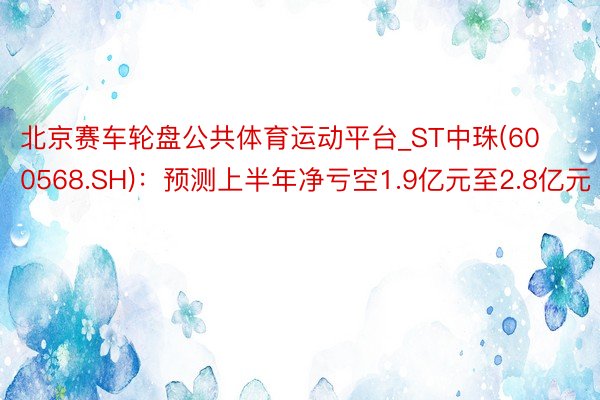 北京赛车轮盘公共体育运动平台_ST中珠(600568.SH)：预测上半年净亏空1.9亿元至2.8亿元